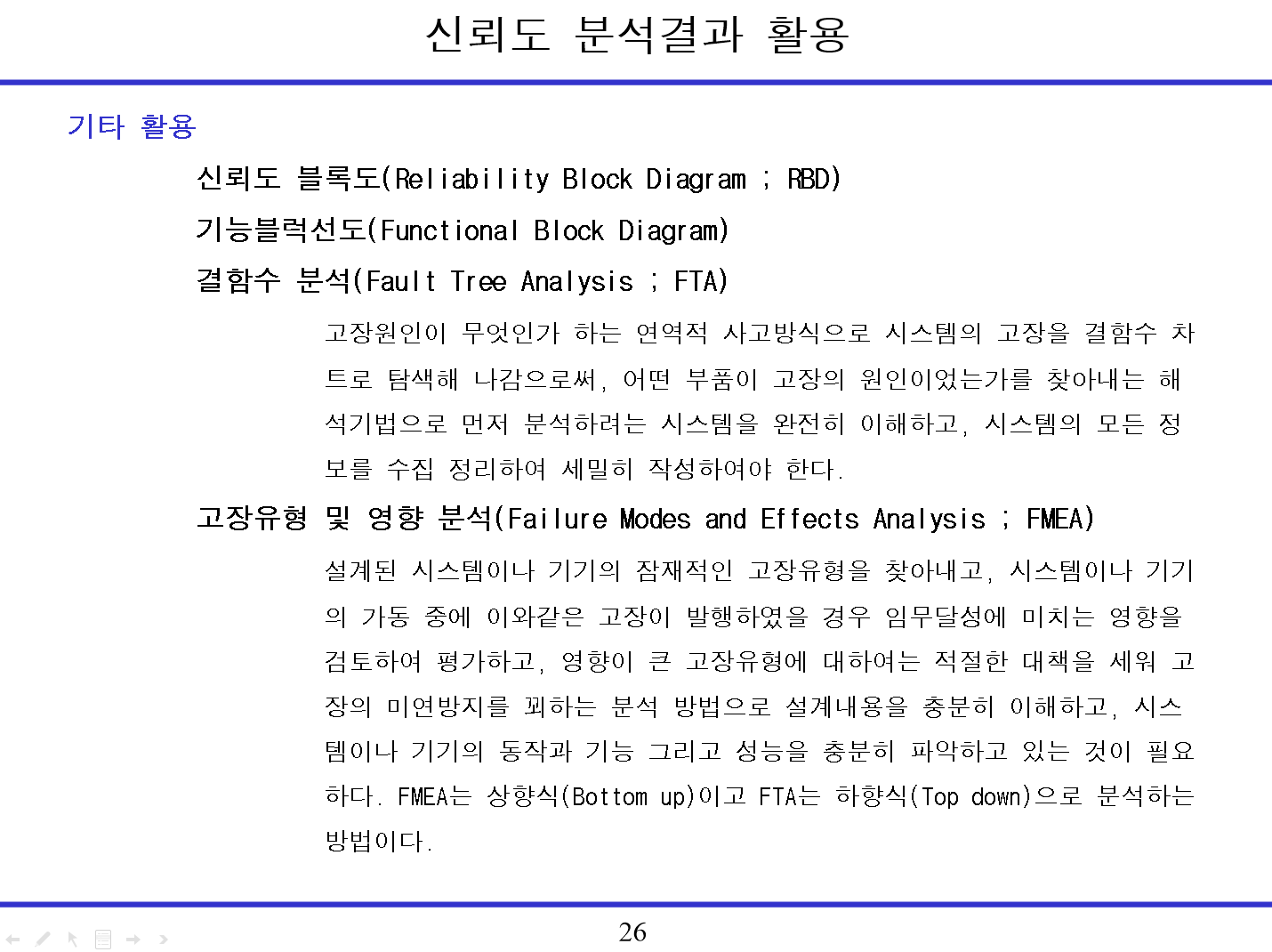 신뢰도 분석결과 활용

기타 활용

신뢰도 블록도(Reliability Block Diagram ; RBD)

기능블럭선도(Functional Block Diagram)

결함수 분석(Fault Tree Analysis ; FTA)

고장원인이 무엇인가 하는 연역적 사고방식으로 시스템의 고장을 결함수 차트로 탐색해 나감으로써, 어떤 부품이 고장의 원인이었는가를 찾아내는 해석기법으로 먼저 분석하려는 시스템을 완전히 이해하고, 시스템의 모든 정보를 수집 정리하여 세밀히 작성하여야 한다.

고장유형 및 영향 분석(Failure Modes and Effects Analysis ; FMEA)

설계된 시스템이나 기기의 잠재적인 고장유형을 찾아내고, 시스템이나 기기의 가동 중에 이와같은 고장이 발행하였을 경우 임무달성에 미치는 영향을 검토하여 평가하고, 영향이 큰 고장유형에 대하여는 적절한 대책을 세워 고장의 미연방지를 꾀하는 분석 방법으로 설계내용을 충분히 이해하고, 시스템이나 기기의 동작과 기능 그리고 성능을 충분히 파악하고 있는 것이 필요하다. FMEA는 상향식(Bottom up)이고 FTA는 하향식(Top down)으로 분석하는 방법이다.

26